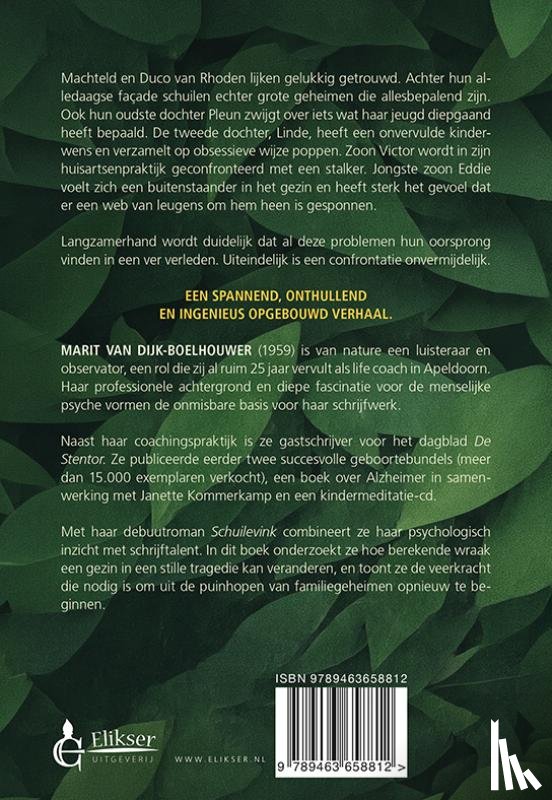 Machteld en Duco van Rhoden lijken gelukkig getrouwd. Achter hun alledaagse façade schuilen echter grote geheimen die allesbepalend zijn. Ook hun oudste dochter Pleun zwijgt over iets wat haar jeugd diepgaand heeft bepaald. De tweede dochter, Linde, heeft een onvervulde kinderwens en verzamelt op obsessieve wijze poppen. Zoon Victor wordt in zijn huisartsenpraktijk geconfronteerd met een stalker. Jongste zoon Eddie voelt zich een buitenstaander in het gezin en heeft sterk het gevoel dat er een web van leugens om hem heen is gesponnen.

Langzamerhand wordt duidelijk dat al deze problemen hun oorsprong vinden in een ver verleden. Uiteindelijk is een confrontatie onvermijdelijk.

EEN SPANNEND, ONTHULLEND EN INGENIEUS OPGEBOUWD VERHAAL.

MARIT VAN DIJK-BOELHOUWER (1959) is van nature een luisteraar en observator, een rol die zij al ruim 25 jaar vervult als life coach in Apeldoorn. Haar professionele achtergrond en diepe fascinatie voor de menselijke psyche vormen de onmisbare basis voor haar schrijfwerk.

Naast haar coachingspraktijk is ze gastschrijver voor het dagblad De Stentor. Ze publiceerde eerder twee succesvolle geboortebundels (meer dan 15.000 exemplaren verkocht), een boek over Alzheimer in samenwerking met Janette Kommerkamp en een kindermeditatie-cd.

Met haar debuutroman Schuilevink combineert ze haar psychologisch inzicht met schrijftalent. In dit boek onderzoekt ze hoe berekende wraak een gezin in een stille tragedie kan veranderen, en toont ze de veerkracht die nodig is om uit de puinhopen van familiegeheimen opnieuw te beginnen.

ISBN 9789463658812

9 789463 658812 >

Elikser UITGEVERIJ WWW.ELIKSER.NL